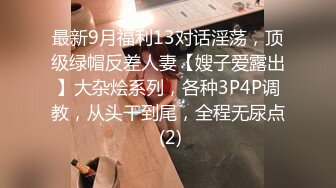 最新9月福利13对话淫荡，顶级绿帽反差人妻【嫂子爱露出】大杂烩系列，各种3P4P调教，从头干到尾，全程无尿点(2)